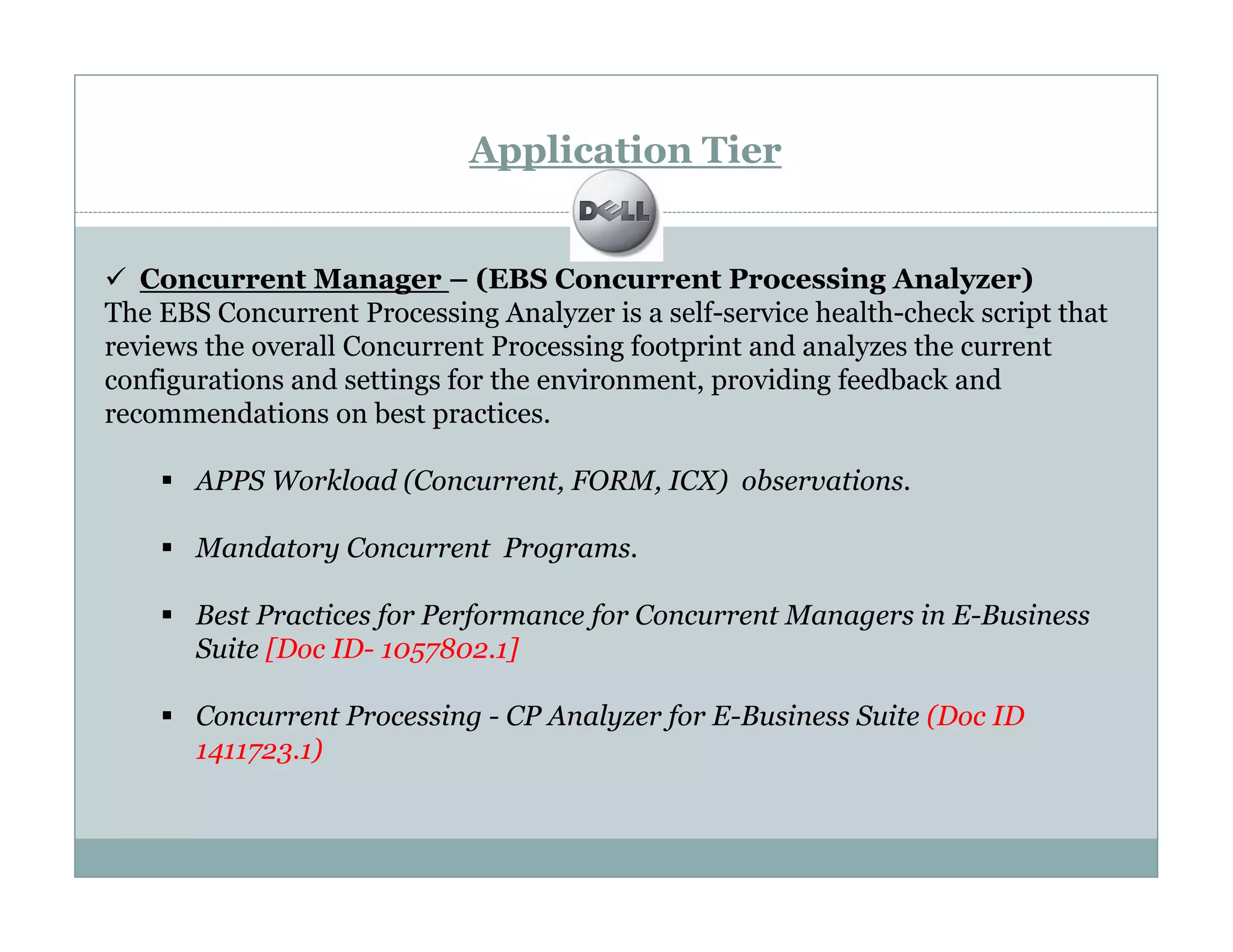 Application Tier

DELL

✓ Concurrent Manager – (EBS Concurrent Processing Analyzer)
The EBS Concurrent Processing Analyzer is a self-service health-check script that reviews the overall Concurrent Processing footprint and analyzes the current configurations and settings for the environment, providing feedback and recommendations on best practices.

▪ APPS Workload (Concurrent, FORM, ICX) observations.

▪ Mandatory Concurrent Programs.

▪ Best Practices for Performance for Concurrent Managers in E-Business Suite [Doc ID- 1057802.1]

▪ Concurrent Processing - CP Analyzer for E-Business Suite (Doc ID 1411723.1)